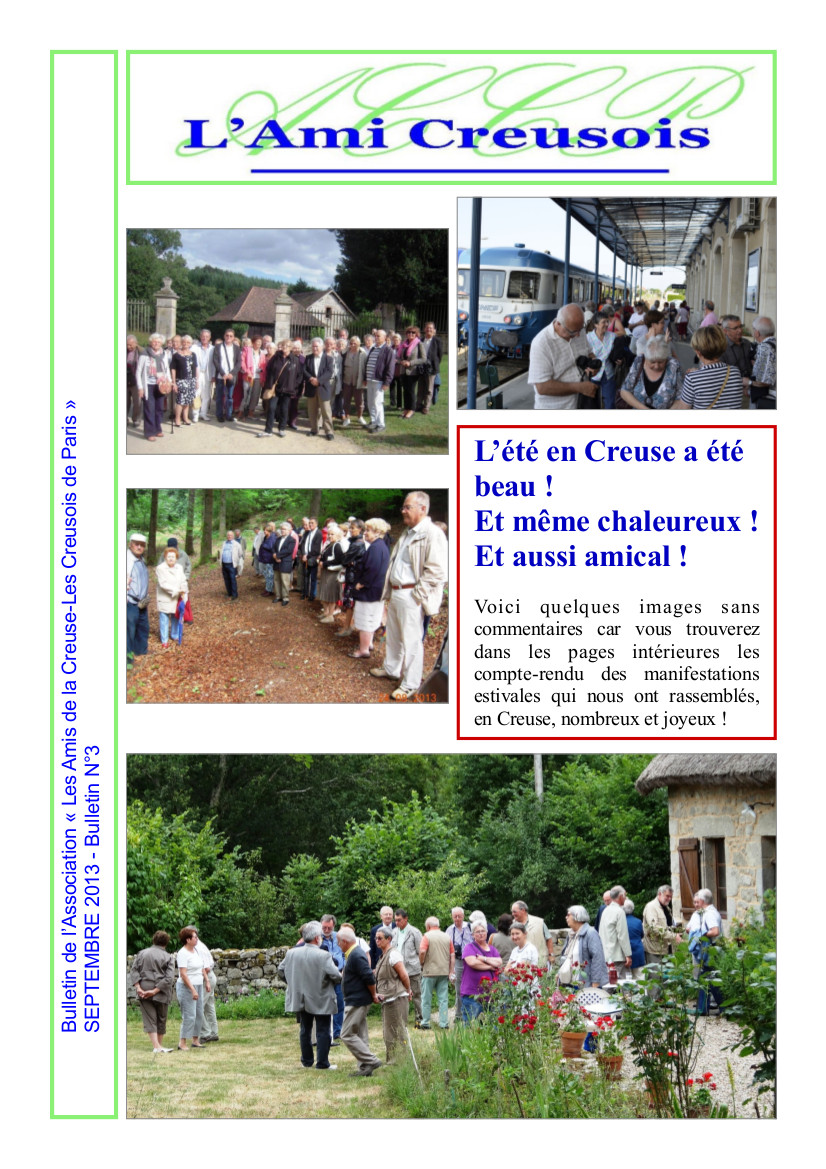 ACCP
L'Ami Creusois

L'été en Creuse a été beau !
Et même chaleureux !
Et aussi amical !

Voici quelques images sans commentaires car vous trouverez dans les pages intérieures les compte-rendu des manifestations estivales qui nous ont rassemblés, en Creuse, nombreux et joyeux !

Bulletin de l'Association « Les Amis de la Creuse-Les Creusois de Paris »
SEPTEMBRE 2013 - Bulletin N°3